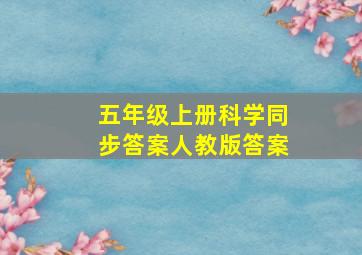 五年级上册科学同步答案人教版答案